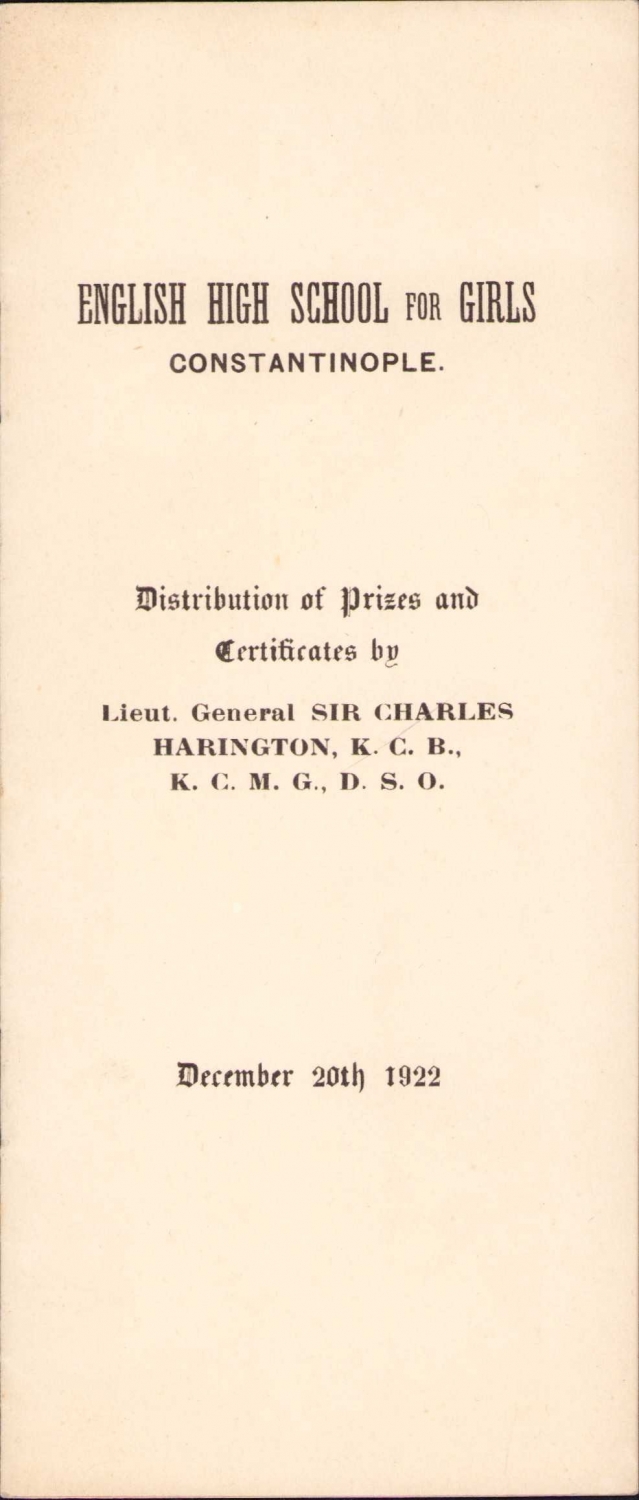 ENGLISH HIGH SCHOOL FOR GIRLS
CONSTANTINOPLE.

Distribution of Prizes and Certificates by

Lieut. General SIR CHARLES HARINGTON, K. C. B., K. C. M. G., D. S. O.

December 20th 1922